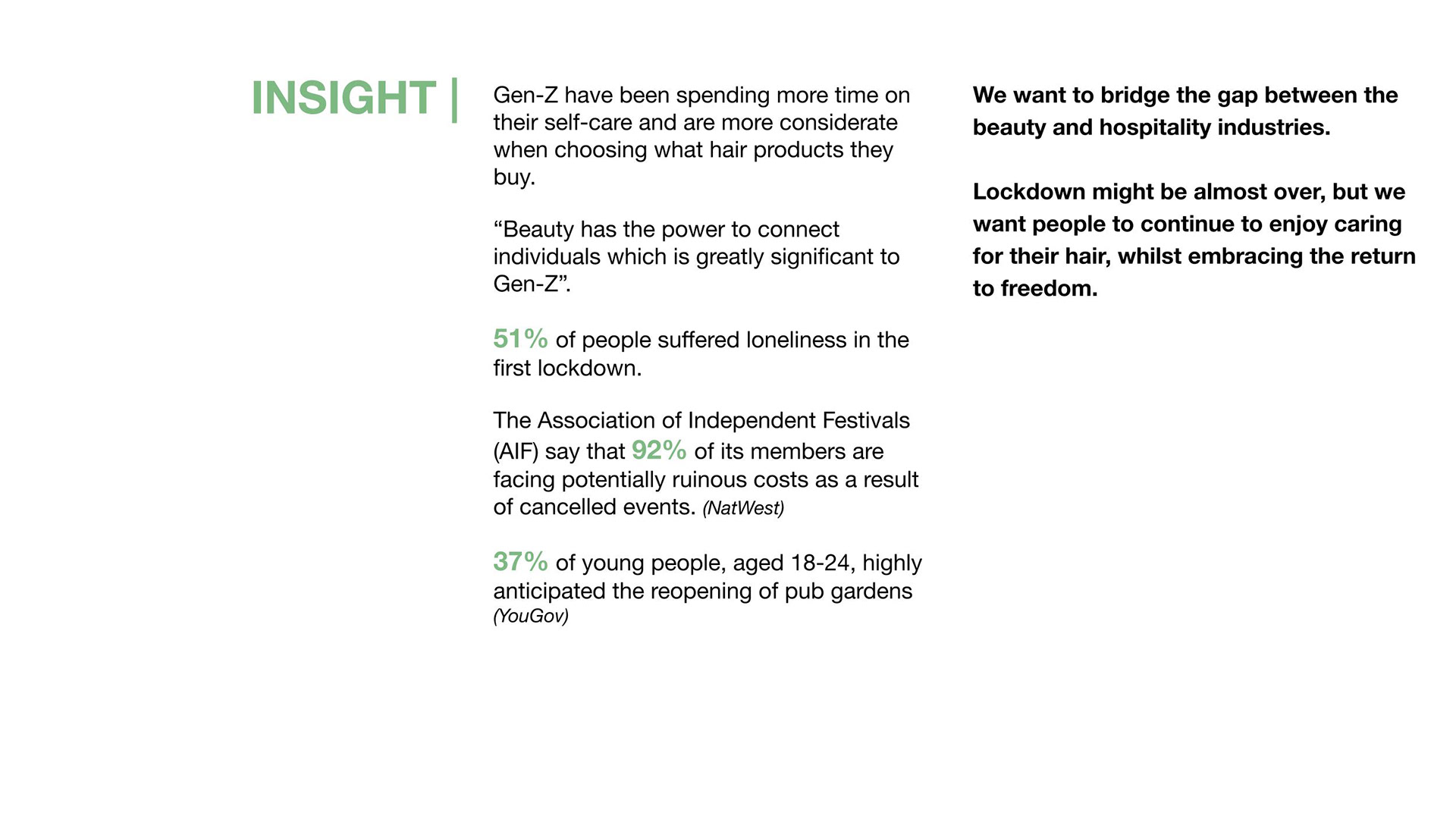 INSIGHT |

Gen-Z have been spending more time on their self-care and are more considerate when choosing what hair products they buy.

“Beauty has the power to connect individuals which is greatly significant to Gen-Z”.

51% of people suffered loneliness in the first lockdown.

The Association of Independent Festivals (AIF) say that 92% of its members are facing potentially ruinous costs as a result of cancelled events. (NatWest)

37% of young people, aged 18-24, highly anticipated the reopening of pub gardens (YouGov)

We want to bridge the gap between the beauty and hospitality industries.

Lockdown might be almost over, but we want people to continue to enjoy caring for their hair, whilst embracing the return to freedom.